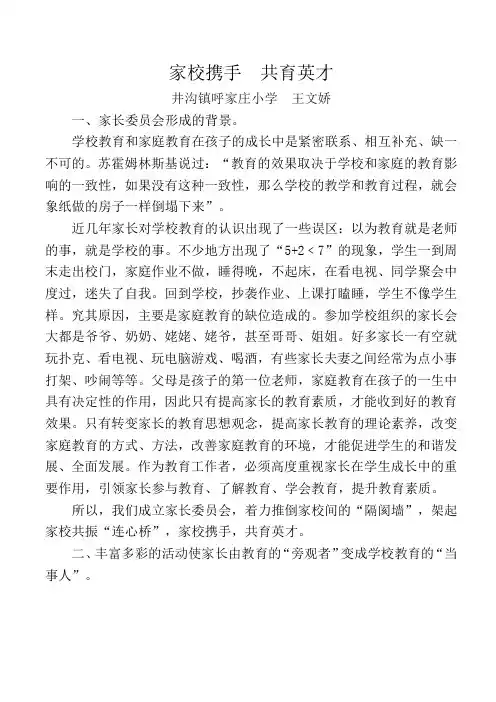 家校携手　共育英才

井沟镇呼家庄小学　王文娇

一、家长委员会形成的背景。

学校教育和家庭教育在孩子的成长中是紧密联系、相互补充、缺一不可的。苏霍姆林斯基说过：“教育的效果取决于学校和家庭的教育影响的一致性，如果没有这种一致性，那么学校的教学和教育过程，就会象纸做的房子一样倒塌下来”。

近几年家长对学校教育的认识出现了一些误区：以为教育就是老师的事，就是学校的事。不少地方出现了“$5+2<7$”的现象，学生一到周末走出校门，家庭作业不做，睡得晚，不起床，在看电视、同学聚会中度过，迷失了自我。回到学校，抄袭作业、上课打瞌睡，学生不像学生样。究其原因，主要是家庭教育的缺位造成的。参加学校组织的家长会大都是爷爷、奶奶、姥姥、姥爷，甚至哥哥、姐姐。好多家长一有空就玩扑克、看电视、玩电脑游戏、喝酒，有些家长夫妻之间经常为点小事打架、吵闹等等。父母是孩子的第一位老师，家庭教育在孩子的一生中具有决定性的作用，因此只有提高家长的教育素质，才能收到好的教育效果。只有转变家长的教育思想观念，提高家长教育的理论素养，改变家庭教育的方式、方法，改善家庭教育的环境，才能促进学生的和谐发展、全面发展。作为教育工作者，必须高度重视家长在学生成长中的重要作用，引领家长参与教育、了解教育、学会教育，提升教育素质。

所以，我们成立家长委员会，着力推倒家校间的“隔阂墙”，架起家校共振“连心桥”，家校携手，共育英才。

二、丰富多彩的活动使家长由教育的“旁观者”变成学校教育的“当事人”。